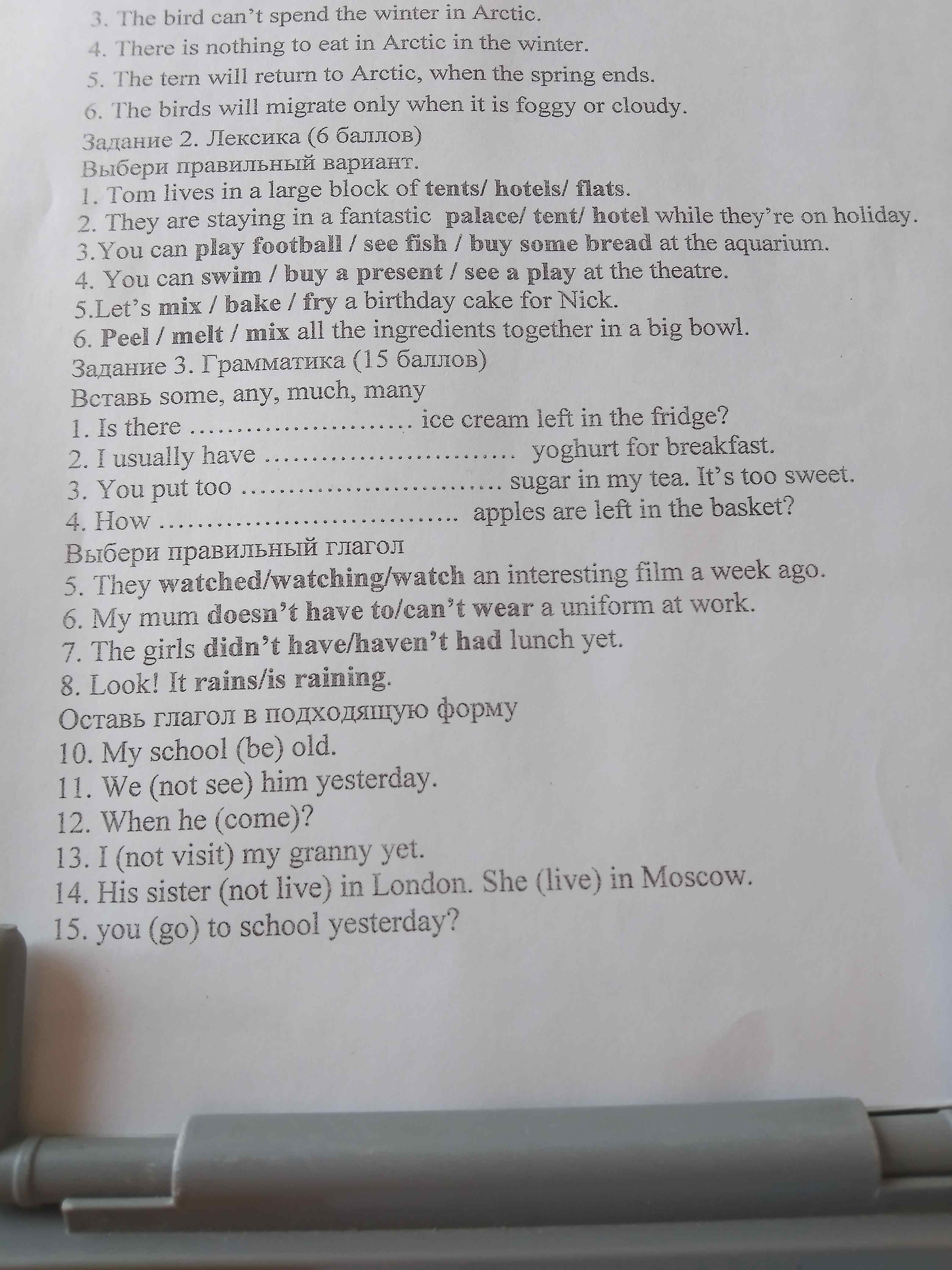 3. The bird can't spend the winter in Arctic.
4. There is nothing to eat in Arctic in the winter.
5. The tern will return to Arctic, when the spring ends.
6. The birds will migrate only when it is foggy or cloudy.

Задание 2. Лексика (6 баллов)
Выбери правильный вариант.
1. Tom lives in a large block of tents/ hotels/ flats.
2. They are staying in a fantastic palace/ tent/ hotel while they're on holiday.
3.You can play football / see fish / buy some bread at the aquarium.
4. You can swim / buy a present / see a play at the theatre.
5.Let's mix / bake / fry a birthday cake for Nick.
6. Peel / melt / mix all the ingredients together in a big bowl.

Задание 3. Грамматика (15 баллов)
Вставь some, any, much, many
1. Is there ____ ice cream left in the fridge?
2. I usually have ____ yoghurt for breakfast.
3. You put too ____ sugar in my tea. It's too sweet.
4. How ____ apples are left in the basket?
Выбери правильный глагол
5. They watched/watching/watch an interesting film a week ago.
6. My mum doesn't have to/can't wear a uniform at work.
7. The girls didn't have/haven't had lunch yet.
8. Look! It rains/is raining.
Оставь глагол в подходящую форму
10. My school (be) old.
11. We (not see) him yesterday.
12. When he (come)?
13. I (not visit) my granny yet.
14. His sister (not live) in London. She (live) in Moscow.
15. you (go) to school yesterday?